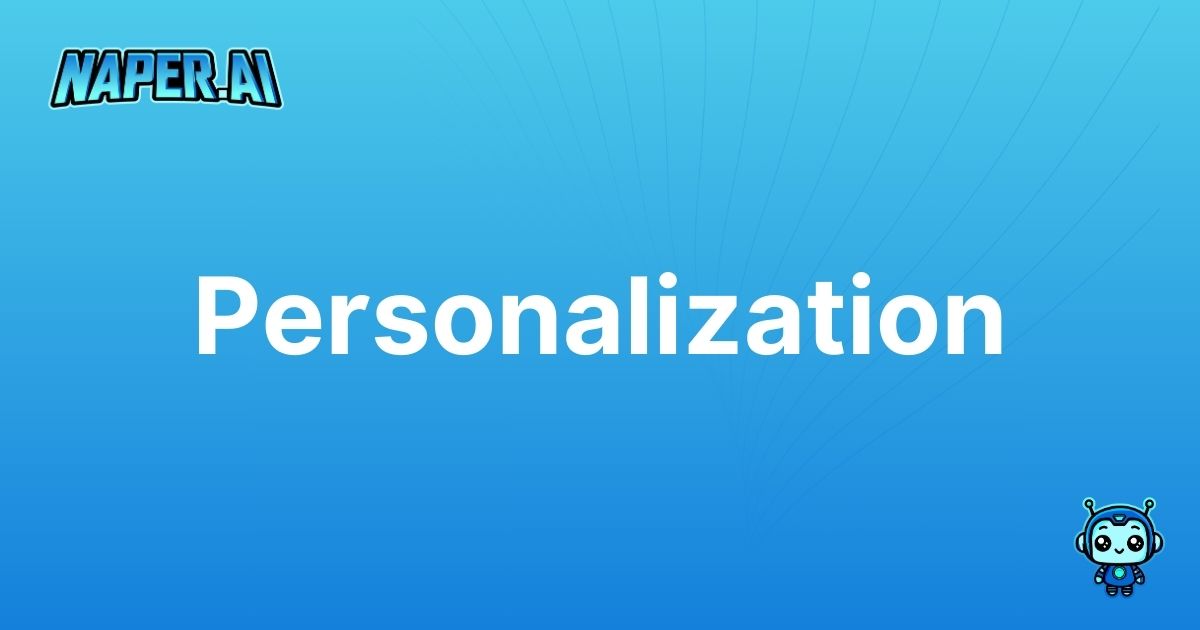 NAPER.AI

Personalization